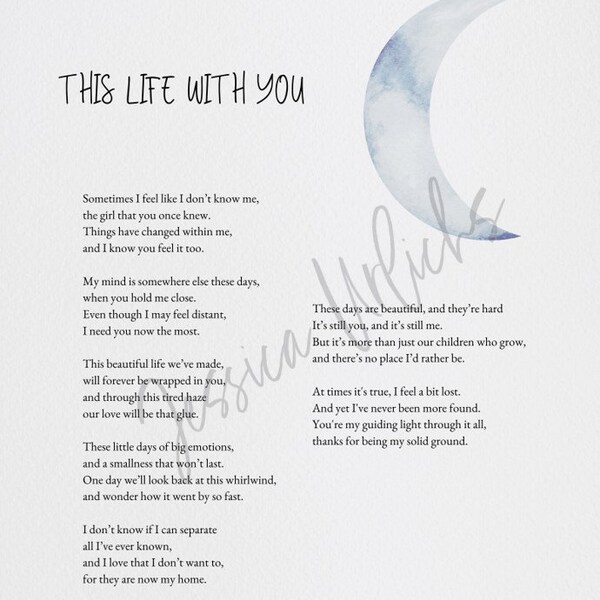 THIS LIFE WITH YOU

Sometimes I feel like I don't know me,
the girl that you once knew.
Things have changed within me,
and I know you feel it too.

My mind is somewhere else these days,
when you hold me close.
Even though I may feel distant,
I need you now the most.

This beautiful life we've made,
will forever be wrapped in you,
and through this tired haze
our love will be that glue.

These little days of big emotions,
and a smallness that won't last.
One day we'll look back at this whirlwind,
and wonder how it went by so fast.

I don't know if I can separate
all I've ever known,
and I love that I don't want to,
for they are now my home.

These days are beautiful, and they're hard
It's still you, and it's still me.
But it's more than just our children who grow,
and there's no place I'd rather be.

At times it's true, I feel a bit lost.
And yet I've never been more found.
You're my guiding light through it all,
thanks for being my solid ground.

Jessica Urlichs